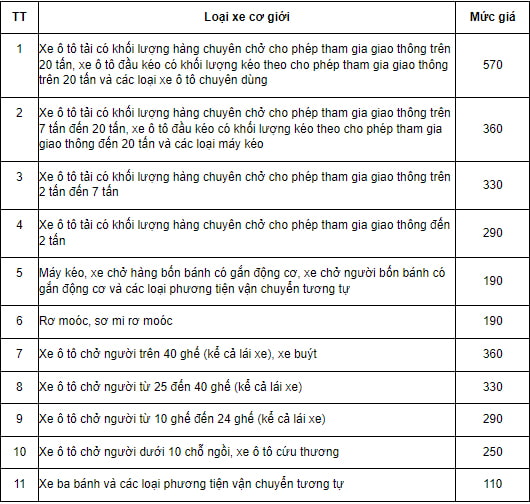 | TT | Loại xe cơ giới | Mức giá |
|---|---|---|
| 1 | Xe ô tô tải có khối lượng hàng chuyên chở cho phép tham gia giao thông trên 20 tấn, xe ô tô đầu kéo có khối lượng kéo theo cho phép tham gia giao thông trên 20 tấn và các loại xe ô tô chuyên dùng | 570 |
| 2 | Xe ô tô tải có khối lượng hàng chuyên chở cho phép tham gia giao thông trên 7 tấn đến 20 tấn, xe ô tô đầu kéo có khối lượng kéo theo cho phép tham gia giao thông đến 20 tấn và các loại máy kéo | 360 |
| 3 | Xe ô tô tải có khối lượng hàng chuyên chở cho phép tham gia giao thông trên 2 tấn đến 7 tấn | 330 |
| 4 | Xe ô tô tải có khối lượng hàng chuyên chở cho phép tham gia giao thông đến 2 tấn | 290 |
| 5 | Máy kéo, xe chở hàng bốn bánh có gắn động cơ, xe chở người bốn bánh có gắn động cơ và các loại phương tiện vận chuyển tương tự | 190 |
| 6 | Rơ moóc, sơ mi rơ moóc | 190 |
| 7 | Xe ô tô chở người trên 40 ghế (kể cả lái xe), xe buýt | 360 |
| 8 | Xe ô tô chở người từ 25 đến 40 ghế (kể cả lái xe) | 330 |
| 9 | Xe ô tô chở người từ 10 ghế đến 24 ghế (kể cả lái xe) | 290 |
| 10 | Xe ô tô chở người dưới 10 chỗ ngồi, xe ô tô cứu thương | 250 |
| 11 | Xe ba bánh và các loại phương tiện vận chuyển tương tự | 110 |